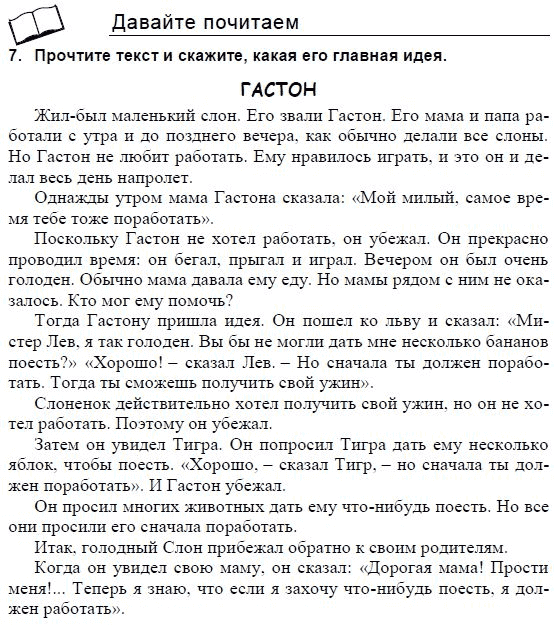 Давайте почитаем

7. Прочтите текст и скажите, какая его главная идея.

ГАСТОН

Жил-был маленький слон. Его звали Гастон. Его мама и папа работали с утра и до позднего вечера, как обычно делали все слоны. Но Гастон не любит работать. Ему нравилось играть, и это он и делал весь день напролет.

Однажды утром мама Гастона сказала: «Мой милый, самое время тебе тоже поработать».

Поскольку Гастон не хотел работать, он убежал. Он прекрасно проводил время: он бегал, прыгал и играл. Вечером он был очень голоден. Обычно мама давала ему еду. Но мамы рядом с ним не оказалось. Кто мог ему помочь?

Тогда Гастону пришла идея. Он пошел ко льву и сказал: «Мистер Лев, я так голоден. Вы бы не могли дать мне несколько бананов поесть?» «Хорошо! – сказал Лев. – Но сначала ты должен поработать. Тогда ты сможешь получить свой ужин».

Слоненок действительно хотел получить свой ужин, но он не хотел работать. Поэтому он убежал.

Затем он увидел Тигра. Он попросил Тигра дать ему несколько яблок, чтобы поесть. «Хорошо, – сказал Тигр, – но сначала ты должен поработать». И Гастон убежал.

Он просил многих животных дать ему что-нибудь поесть. Но все они просили его сначала поработать.

Итак, голодный Слон прибежал обратно к своим родителям.

Когда он увидел свою маму, он сказал: «Дорогая мама! Прости меня!... Теперь я знаю, что если я захочу что-нибудь поесть, я должен работать».